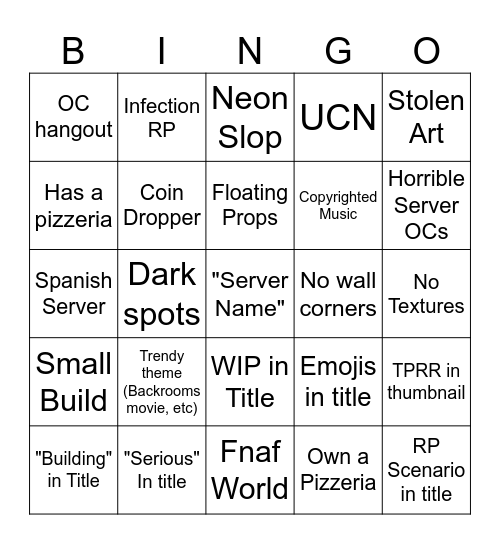 | B | I | N | G | O |
|---|---|---|---|---|
| OC hangout | Infection RP | Neon Slop | UCN | Stolen Art |
| Has a pizzeria | Coin Dropper | Floating Props | Copyrighted Music | Horrible Server OCs |
| Spanish Server | Dark spots | "Server Name" | No wall corners | No Textures |
| Small Build | Trendy theme (Backrooms movie, etc) | WIP in Title | Emojis in title | TPRR in thumbnail |
| "Building" in Title | "Serious" In title | Fnaf World | Own a Pizzeria | RP Scenario in title |